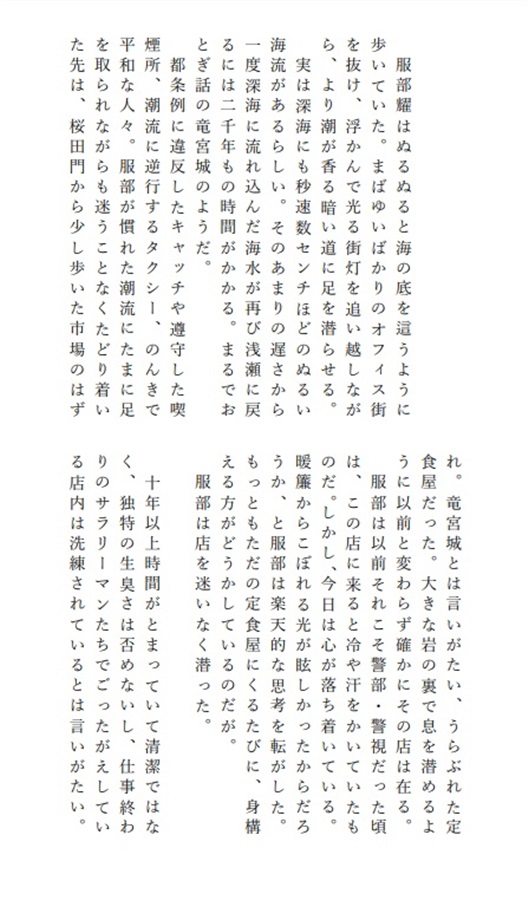 服部耀はぬるぬると海の底を這うように歩いていた。まばゆいばかりのオフィス街を抜け、浮かんで光る街灯を追い越しながら、より潮が香る暗い道に足を潜らせる。

実は深海にも秒速数センチほどのぬるい海流があるらしい。そのあまりの遅さから一度深海に流れ込んだ海水が再び浅瀬に戻るには二千年もの時間がかかる。まるでおとぎ話の竜宮城のようだ。

都条例に違反したキャッチや遵守した喫煙所、潮流に逆行するタクシー、のんきで平和な人々。服部が慣れた潮流にたまに足を取られながらも迷うことなくたどり着いた先は、桜田門から少し歩いた市場のはずれ。竜宮城とは言いがたい、うらぶれた定食屋だった。大きな岩の裏で息を潜めるように以前と変わらず確かにその店は在る。

服部は以前それこそ警部・警視だった頃は、この店に来ると冷や汗をかいていたものだ。しかし、今日は心が落ち着いている。暖簾からこぼれる光が眩しかったからだろうか、と服部は楽天的な思考を転がした。もっともただの定食屋にくるたびに、身構える方がどうかしているのだが。

服部は店を迷いなく潜った。

十年以上時間がとまっていて清潔ではなく、独特の生臭さは否めないし、仕事終わりのサラリーマンたちでごったがえしている店内は洗練されているとは言いがたい。